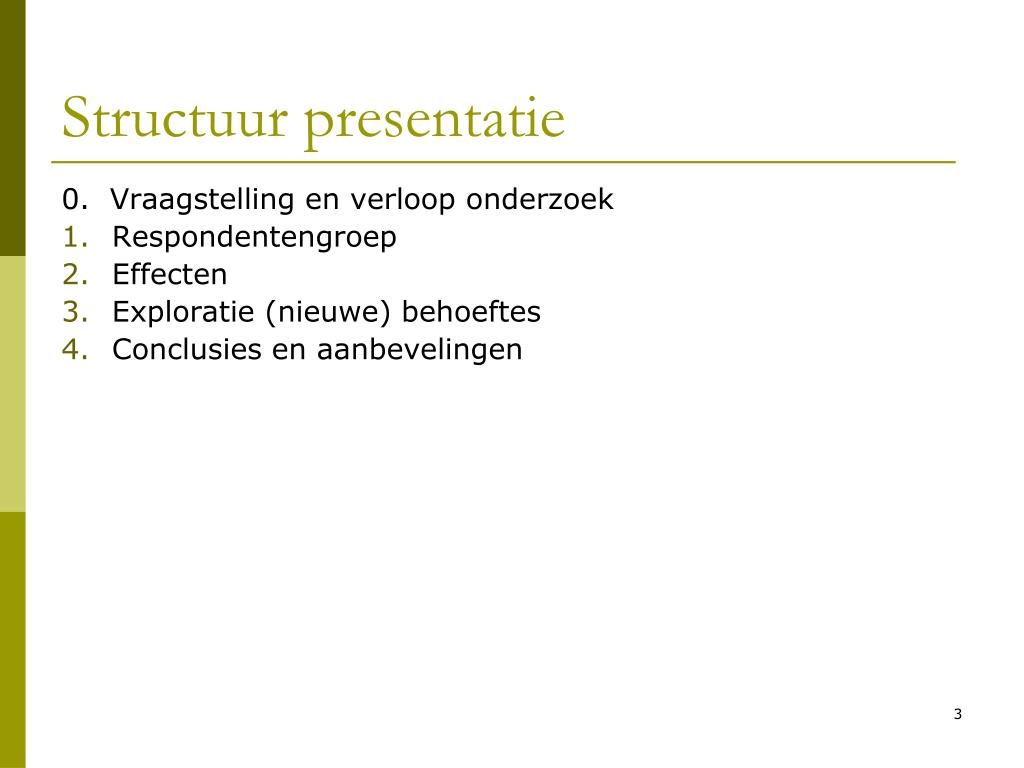 Structuur presentatie

0. Vraagstelling en verloop onderzoek
1. Respondentengroep
2. Effecten
3. Exploratie (nieuwe) behoeftes
4. Conclusies en aanbevelingen

3